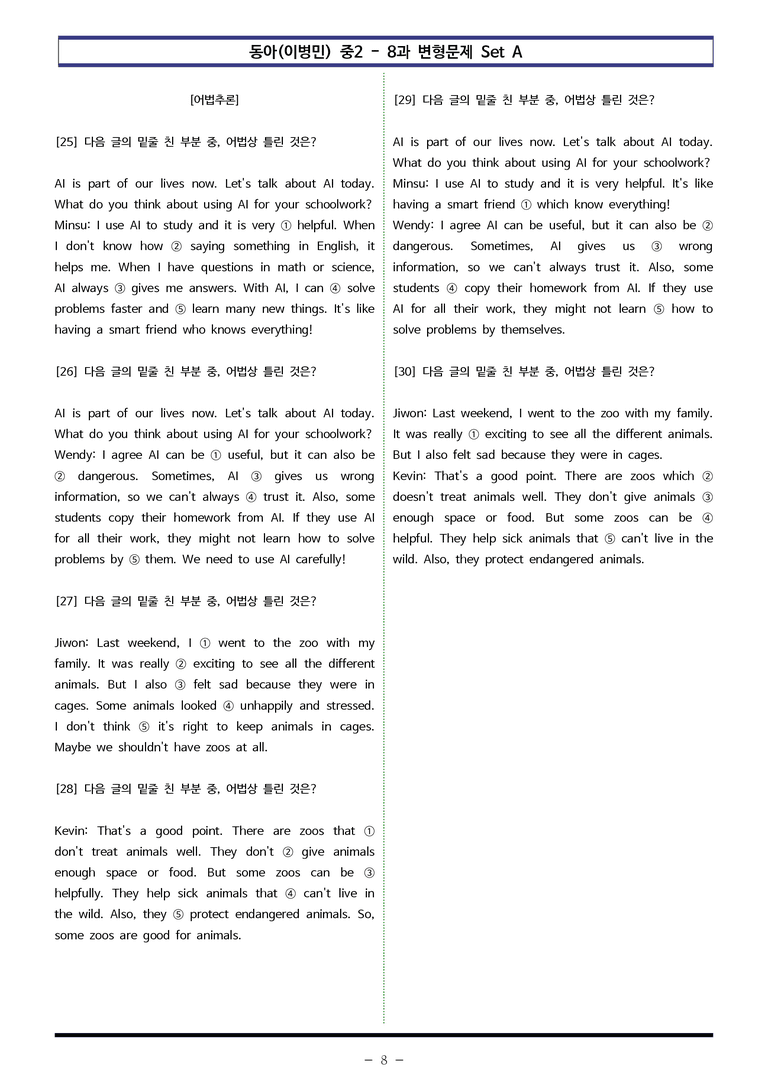 동아(이병민) 중2 - 8과 변형문제 Set A

[어법추론]

[25] 다음 글의 밑줄 친 부분 중, 어법상 틀린 것은?

AI is part of our lives now. Let's talk about AI today. What do you think about using AI for your schoolwork? Minsu: I use AI to study and it is very ① helpful. When I don't know how ② saying something in English, it helps me. When I have questions in math or science, AI always ③ gives me answers. With AI, I can ④ solve problems faster and ⑤ learn many new things. It's like having a smart friend who knows everything!

[26] 다음 글의 밑줄 친 부분 중, 어법상 틀린 것은?

AI is part of our lives now. Let's talk about AI today. What do you think about using AI for your schoolwork? Wendy: I agree AI can be ① useful, but it can also be ② dangerous. Sometimes, AI ③ gives us wrong information, so we can't always ④ trust it. Also, some students copy their homework from AI. If they use AI for all their work, they might not learn how to solve problems by ⑤ them. We need to use AI carefully!

[27] 다음 글의 밑줄 친 부분 중, 어법상 틀린 것은?

Jiwon: Last weekend, I ① went to the zoo with my family. It was really ② exciting to see all the different animals. But I also ③ felt sad because they were in cages. Some animals looked ④ unhappily and stressed. I don't think ⑤ it's right to keep animals in cages. Maybe we shouldn't have zoos at all.

[28] 다음 글의 밑줄 친 부분 중, 어법상 틀린 것은?

Kevin: That's a good point. There are zoos that ① don't treat animals well. They don't ② give animals enough space or food. But some zoos can be ③ helpfully. They help sick animals that ④ can't live in the wild. Also, they ⑤ protect endangered animals. So, some zoos are good for animals.

[29] 다음 글의 밑줄 친 부분 중, 어법상 틀린 것은?

AI is part of our lives now. Let's talk about AI today. What do you think about using AI for your schoolwork? Minsu: I use AI to study and it is very helpful. It's like having a smart friend ① which know everything! Wendy: I agree AI can be useful, but it can also be ② dangerous. Sometimes, AI gives us ③ wrong information, so we can't always trust it. Also, some students ④ copy their homework from AI. If they use AI for all their work, they might not learn ⑤ how to solve problems by themselves.

[30] 다음 글의 밑줄 친 부분 중, 어법상 틀린 것은?

Jiwon: Last weekend, I went to the zoo with my family. It was really ① exciting to see all the different animals. But I also felt sad because they were in cages.
Kevin: That's a good point. There are zoos which ② doesn't treat animals well. They don't give animals ③ enough space or food. But some zoos can be ④ helpful. They help sick animals that ⑤ can't live in the wild. Also, they protect endangered animals.

- 8 -